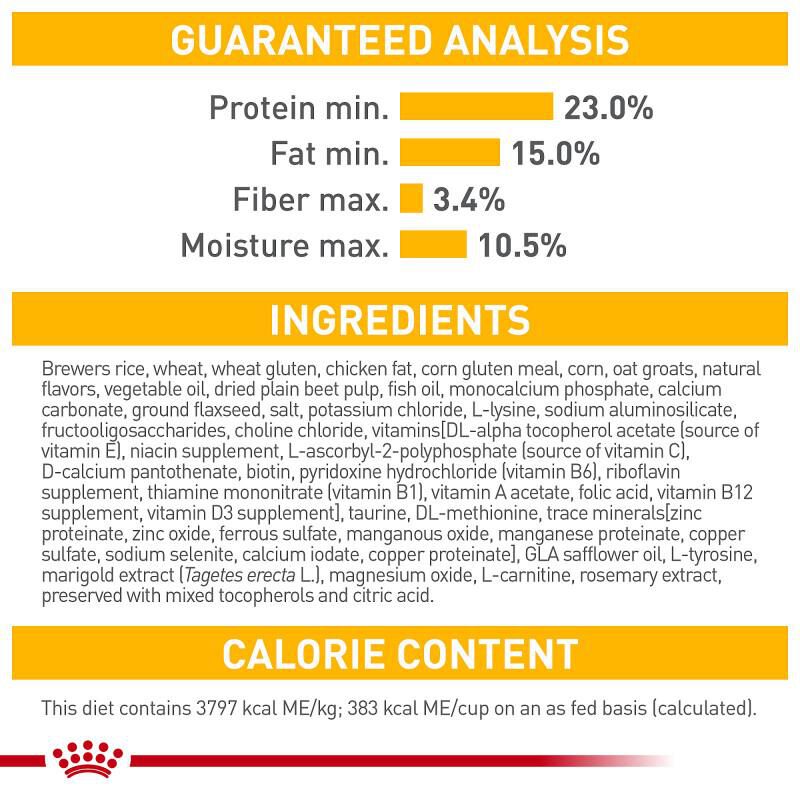 GUARANTEED ANALYSIS

Protein min. 23.0%
Fat min. 15.0%
Fiber max. 3.4%
Moisture max. 10.5%

INGREDIENTS

Brewers rice, wheat, wheat gluten, chicken fat, corn gluten meal, corn, oat groats, natural flavors, vegetable oil, dried plain beet pulp, fish oil, monocalcium phosphate, calcium carbonate, ground flaxseed, salt, potassium chloride, L-lysine, sodium aluminosilicate, fructooligosaccharides, choline chloride, vitamins[DL-alpha tocopherol acetate (source of vitamin E), niacin supplement, L-ascorbyl-2-polyphosphate (source of vitamin C), D-calcium pantothenate, biotin, pyridoxine hydrochloride (vitamin B6), riboflavin supplement, thiamine mononitrate (vitamin B1), vitamin A acetate, folic acid, vitamin B12 supplement, vitamin D3 supplement], taurine, DL-methionine, trace minerals[zinc proteinate, zinc oxide, ferrous sulfate, manganous oxide, manganese proteinate, copper sulfate, sodium selenite, calcium iodate, copper proteinate], GLA safflower oil, L-tyrosine, marigold extract (Tagetes erecta L.), magnesium oxide, L-carnitine, rosemary extract, preserved with mixed tocopherols and citric acid.

CALORIE CONTENT

This diet contains 3797 kcal ME/kg; 383 kcal ME/cup on an as fed basis (calculated).